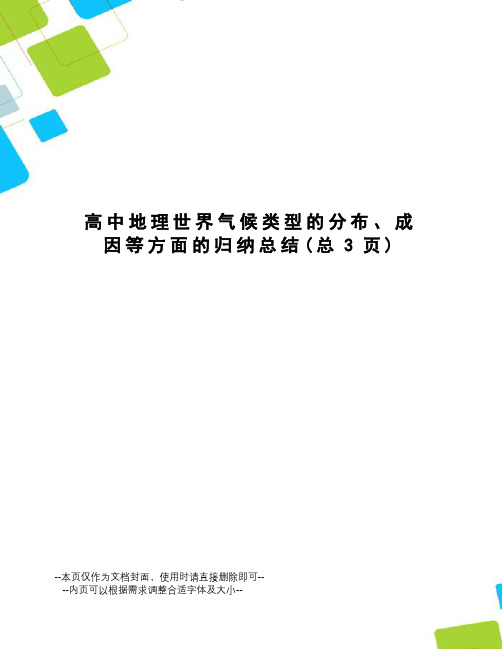 高中地理世界气候类型的分布、成因等方面的归纳总结(总 3 页)

--本页仅作为文档封面，使用时请直接删除即可--
--内页可以根据需求调整合适字体及大小--